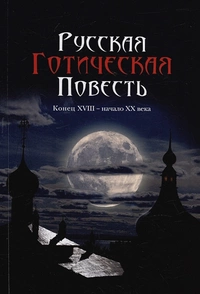 Русская
Готическая
Повесть

Конец XVIII – начало XX века